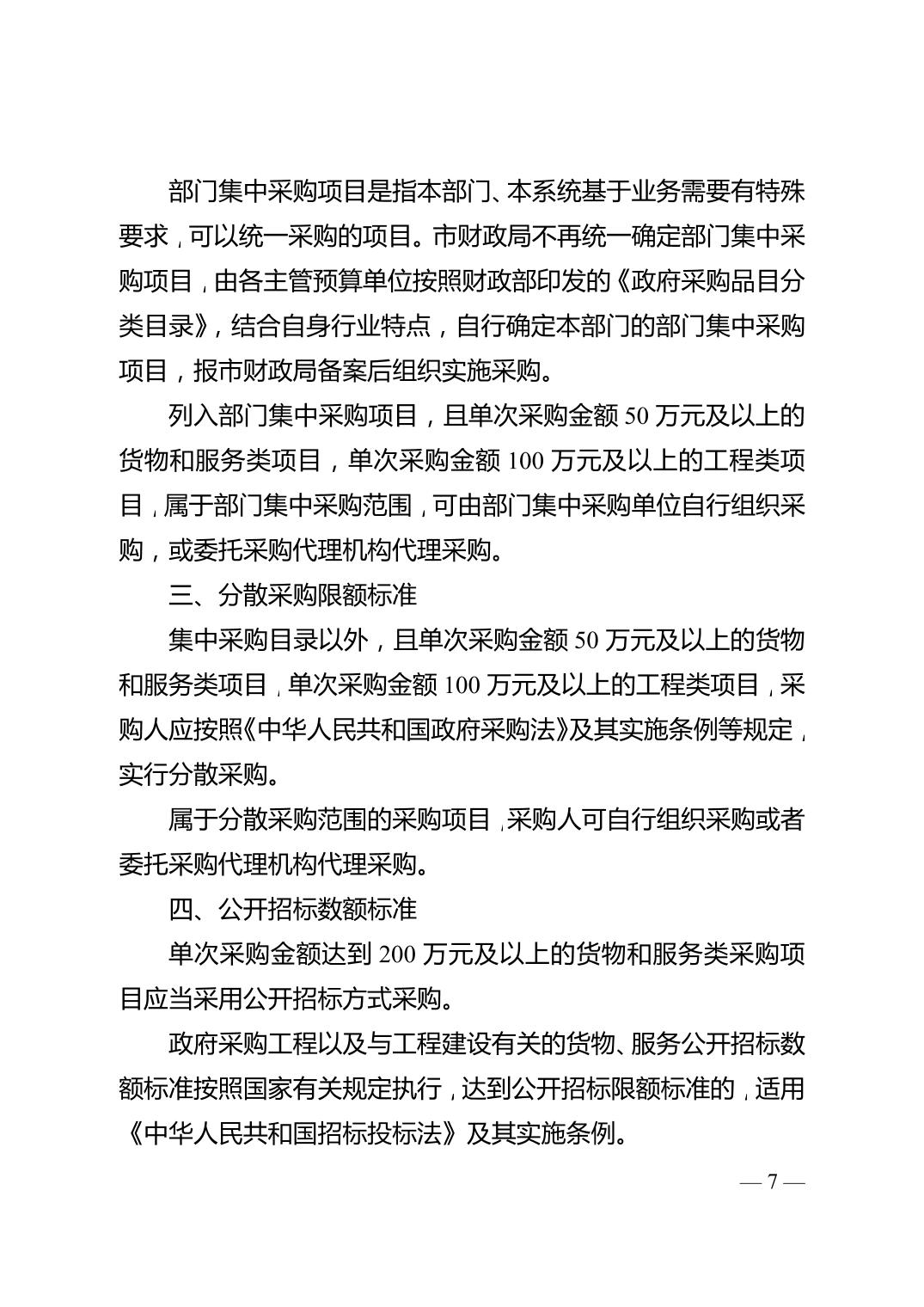 部门集中采购项目是指本部门、本系统基于业务需要有特殊要求，可以统一采购的项目。市财政局不再统一确定部门集中采购项目，由各主管预算单位按照财政部印发的《政府采购品目分类目录》，结合自身行业特点，自行确定本部门的部门集中采购项目，报市财政局备案后组织实施采购。

列入部门集中采购项目，且单次采购金额 50 万元及以上的货物和服务类项目，单次采购金额 100 万元及以上的工程类项目，属于部门集中采购范围，可由部门集中采购单位自行组织采购，或委托采购代理机构代理采购。

三、分散采购限额标准

集中采购目录以外，且单次采购金额 50 万元及以上的货物和服务类项目，单次采购金额 100 万元及以上的工程类项目，采购人应按照《中华人民共和国政府采购法》及其实施条例等规定，实行分散采购。

属于分散采购范围的采购项目，采购人可自行组织采购或者委托采购代理机构代理采购。

四、公开招标数额标准

单次采购金额达到 200 万元及以上的货物和服务类采购项目应当采用公开招标方式采购。

政府采购工程以及与工程建设有关的货物、服务公开招标数额标准按照国家有关规定执行，达到公开招标限额标准的，适用《中华人民共和国招标投标法》及其实施条例。

— 7 —